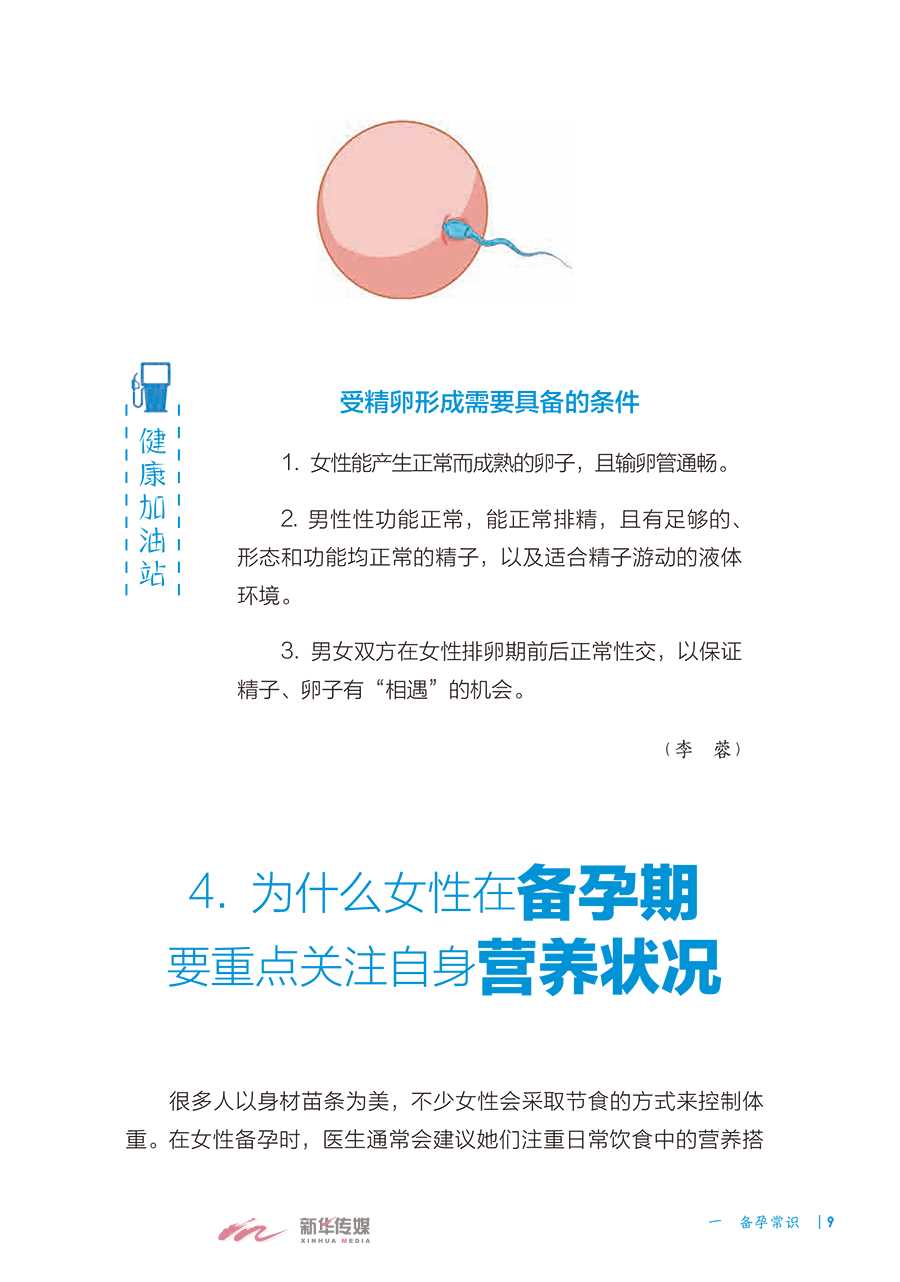 健康加油站

受精卵形成需要具备的条件

1. 女性能产生正常而成熟的卵子，且输卵管通畅。

2. 男性性功能正常，能正常排精，且有足够的、形态和功能均正常的精子，以及适合精子游动的液体环境。

3. 男女双方在女性排卵期前后正常性交，以保证精子、卵子有“相遇”的机会。

（李　蓉）

4. 为什么女性在备孕期要重点关注自身营养状况

很多人以身材苗条为美，不少女性会采取节食的方式来控制体重。在女性备孕时，医生通常会建议她们注重日常饮食中的营养搭

新华传媒 XINHUA MEDIA

一　备孕常识　| 9